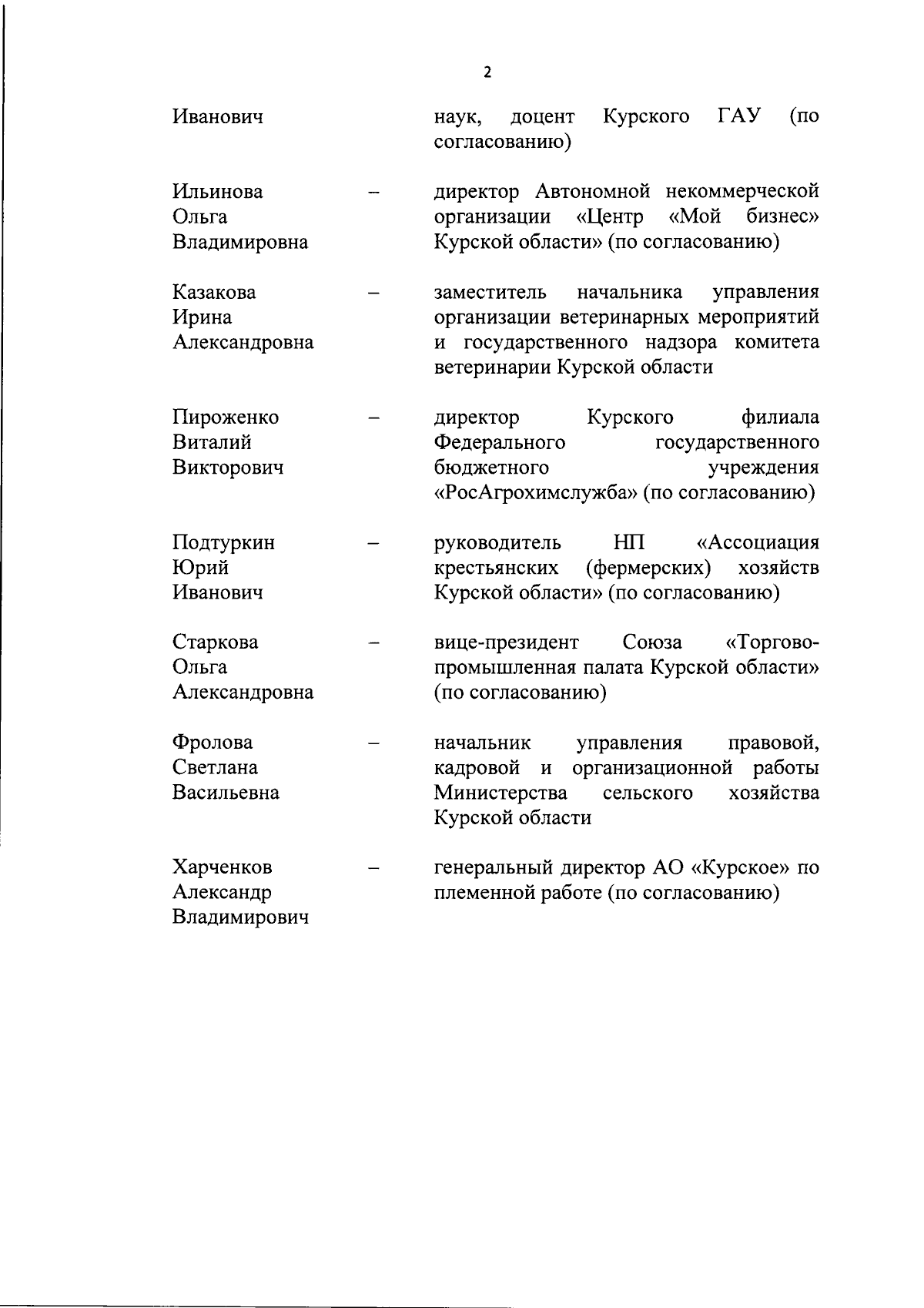 2

Иванович

наук, доцент Курского ГАУ (по согласованию)

Ильинова Ольга Владимировна – директор Автономной некоммерческой организации «Центр «Мой бизнес» Курской области» (по согласованию)

Казакова Ирина Александровна – заместитель начальника управления организации ветеринарных мероприятий и государственного надзора комитета ветеринарии Курской области

Пироженко Виталий Викторович – директор Курского филиала Федерального государственного бюджетного учреждения «РосАгрохимслужба» (по согласованию)

Подтуркин Юрий Иванович – руководитель НП «Ассоциация крестьянских (фермерских) хозяйств Курской области» (по согласованию)

Старкова Ольга Александровна – вице-президент Союза «Торгово-промышленная палата Курской области» (по согласованию)

Фролова Светлана Васильевна – начальник управления правовой, кадровой и организационной работы Министерства сельского хозяйства Курской области

Харченков Александр Владимирович – генеральный директор АО «Курское» по племенной работе (по согласованию)